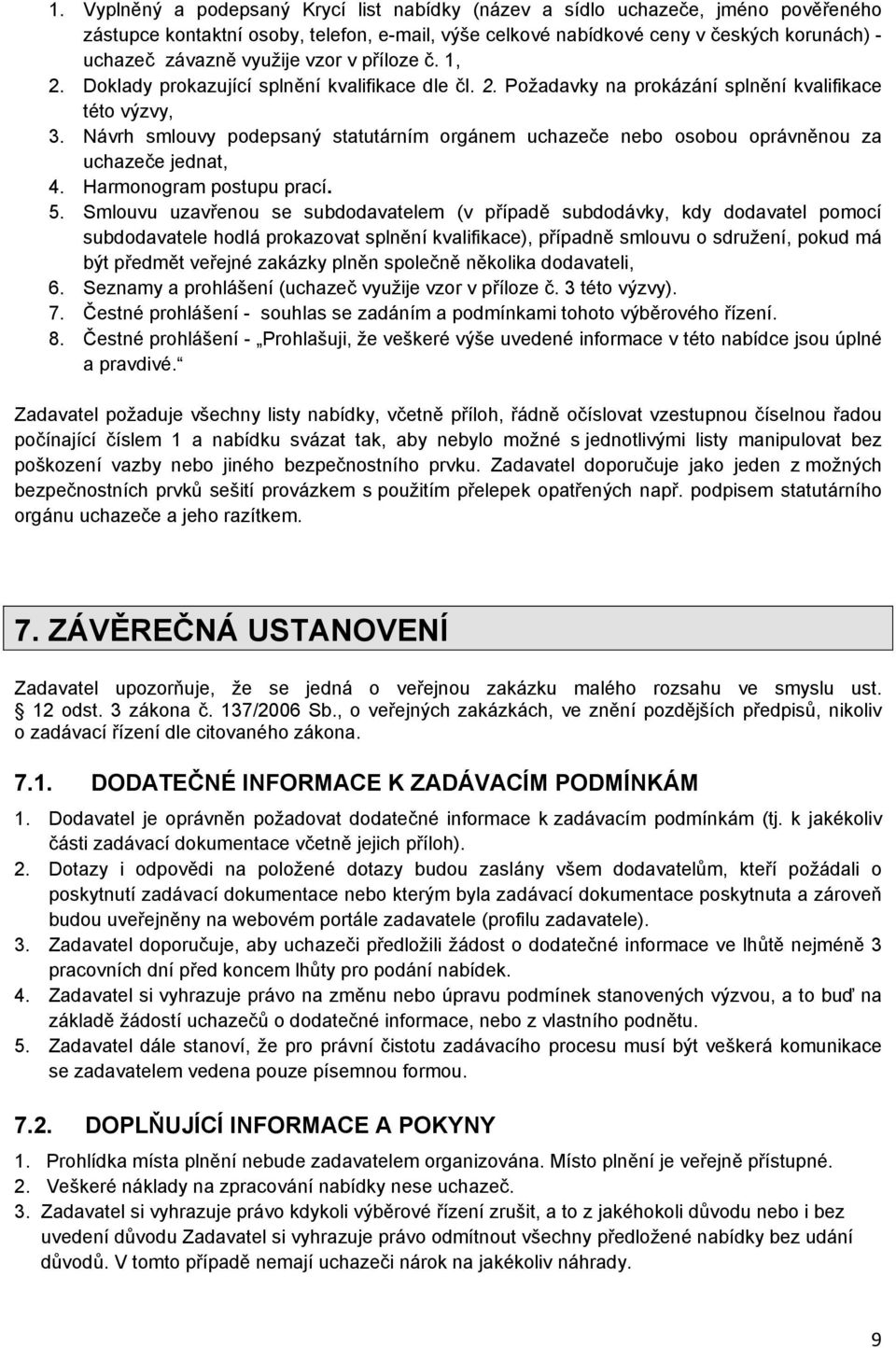 1. Vyplněný a podepsaný Krycí list nabídky (název a sídlo uchazeče, jméno pověřeného zástupce kontaktní osoby, telefon, e-mail, výše celkové nabídkové ceny v českých korunách) - uchazeč závazně využije vzor v příloze č. 1,
2. Doklady prokazující splnění kvalifikace dle čl. 2. Požadavky na prokázání splnění kvalifikace této výzvy,
3. Návrh smlouvy podepsaný statutárním orgánem uchazeče nebo osobou oprávněnou za uchazeče jednat,
4. Harmonogram postupu prací.
5. Smlouvu uzavřenou se subdodavatelem (v případě subdodávky, kdy dodavatel pomocí subdodavatele hodlá prokazovat splnění kvalifikace), případně smlouvu o sdružení, pokud má být předmět veřejné zakázky plněn společně několika dodavateli,
6. Seznamy a prohlášení (uchazeč využije vzor v příloze č. 3 této výzvy).
7. Čestné prohlášení - souhlas se zadáním a podmínkami tohoto výběrového řízení.
8. Čestné prohlášení - „Prohlašuji, že veškeré výše uvedené informace v této nabídce jsou úplné a pravdivé.“

Zadavatel požaduje všechny listy nabídky, včetně příloh, řádně očíslovat vzestupnou číselnou řadou počínající číslem 1 a nabídku svázat tak, aby nebylo možné s jednotlivými listy manipulovat bez poškození vazby nebo jiného bezpečnostního prvku. Zadavatel doporučuje jako jeden z možných bezpečnostních prvků sešití provázkem s použitím přelepek opatřených např. podpisem statutárního orgánu uchazeče a jeho razítkem.

7. ZÁVĚREČNÁ USTANOVENÍ

Zadavatel upozorňuje, že se jedná o veřejnou zakázku malého rozsahu ve smyslu ust. § 12 odst. 3 zákona č. 137/2006 Sb., o veřejných zakázkách, ve znění pozdějších předpisů, nikoliv o zadávací řízení dle citovaného zákona.

7.1. DODATEČNÉ INFORMACE K ZADÁVACÍM PODMÍNKÁM

1. Dodavatel je oprávněn požadovat dodatečné informace k zadávacím podmínkám (tj. k jakékoliv části zadávací dokumentace včetně jejich příloh).
2. Dotazy i odpovědi na položené dotazy budou zaslány všem dodavatelům, kteří požádali o poskytnutí zadávací dokumentace nebo kterým byla zadávací dokumentace poskytnuta a zároveň budou uveřejněny na webovém portále zadavatele (profilu zadavatele).
3. Zadavatel doporučuje, aby uchazeči předložili žádost o dodatečné informace ve lhůtě nejméně 3 pracovních dní před koncem lhůty pro podání nabídek.
4. Zadavatel si vyhrazuje právo na změnu nebo úpravu podmínek stanovených výzvou, a to buď na základě žádostí uchazečů o dodatečné informace, nebo z vlastního podnětu.
5. Zadavatel dále stanoví, že pro právní čistotu zadávacího procesu musí být veškerá komunikace se zadavatelem vedena pouze písemnou formou.

7.2. DOPLŇUJÍCÍ INFORMACE A POKYNY

1. Prohlídka místa plnění nebude zadavatelem organizována. Místo plnění je veřejně přístupné.
2. Veškeré náklady na zpracování nabídky nese uchazeč.
3. Zadavatel si vyhrazuje právo kdykoli výběrové řízení zrušit, a to z jakéhokoli důvodu nebo i bez uvedení důvodu Zadavatel si vyhrazuje právo odmítnout všechny předložené nabídky bez udání důvodů. V tomto případě nemají uchazeči nárok na jakékoliv náhrady.

9